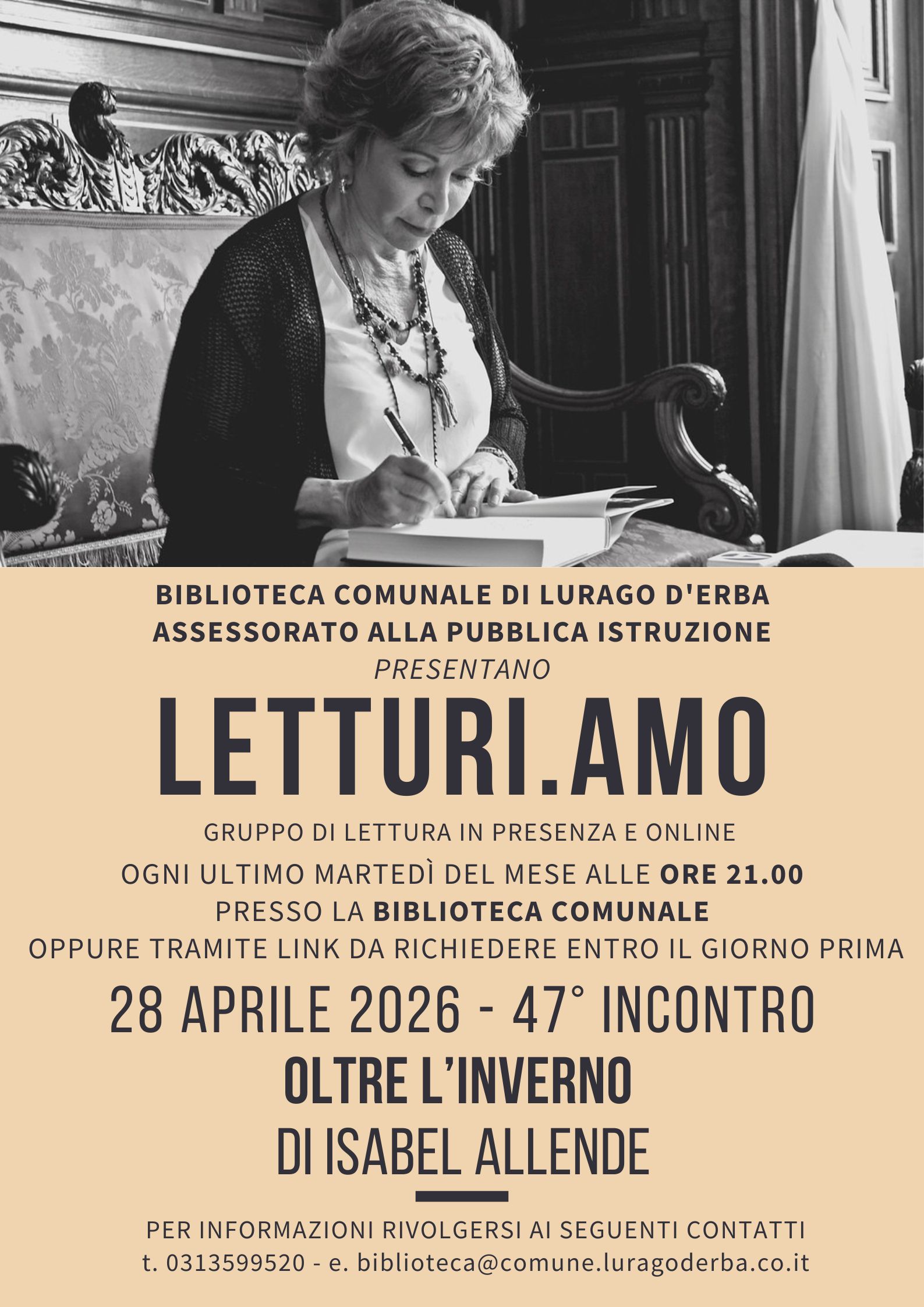 BIBLIOTECA COMUNALE DI LURAGO D'ERBA
ASSESSORATO ALLA PUBBLICA ISTRUZIONE
PRESENTANO

LETTURI.AMO

GRUPPO DI LETTURA IN PRESENZA E ONLINE
OGNI ULTIMO MARTEDÌ DEL MESE ALLE ORE 21.00
PRESSO LA BIBLIOTECA COMUNALE
OPPURE TRAMITE LINK DA RICHIEDERE ENTRO IL GIORNO PRIMA

28 APRILE 2026 - 47° INCONTRO
OLTRE L'INVERNO
DI ISABEL ALLENDE

PER INFORMAZIONI RIVOLGERSI AI SEGUENTI CONTATTI
t. 0313599520 - e. biblioteca@comune.luragoderba.co.it